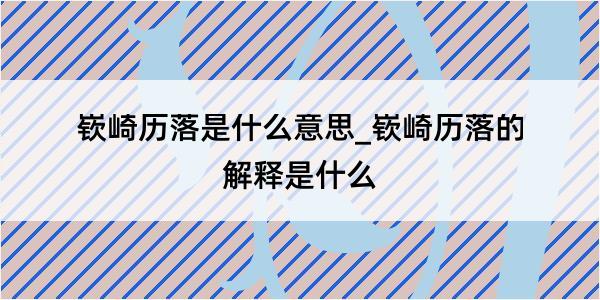 嵚崎历落是什么意思_嵚崎历落的解释是什么